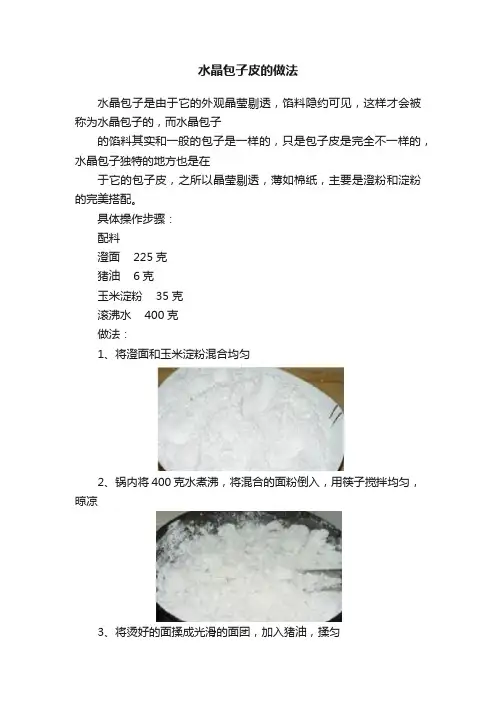 水晶包子皮的做法

水晶包子是由于它的外观晶莹剔透，馅料隐约可见，这样才会被称为水晶包子的，而水晶包子

的馅料其实和一般的包子是一样的，只是包子皮是完全不一样的，水晶包子独特的地方也是在

于它的包子皮，之所以晶莹剔透，薄如棉纸，主要是澄粉和淀粉的完美搭配。

具体操作步骤：

配料

澄面　225 克

猪油　6 克

玉米淀粉　35 克

滚沸水　400 克

做法：

1、将澄面和玉米淀粉混合均匀

2、锅内将 400 克水煮沸，将混合的面粉倒入，用筷子搅拌均匀，晾凉

3、将烫好的面揉成光滑的面团，加入猪油，揉匀